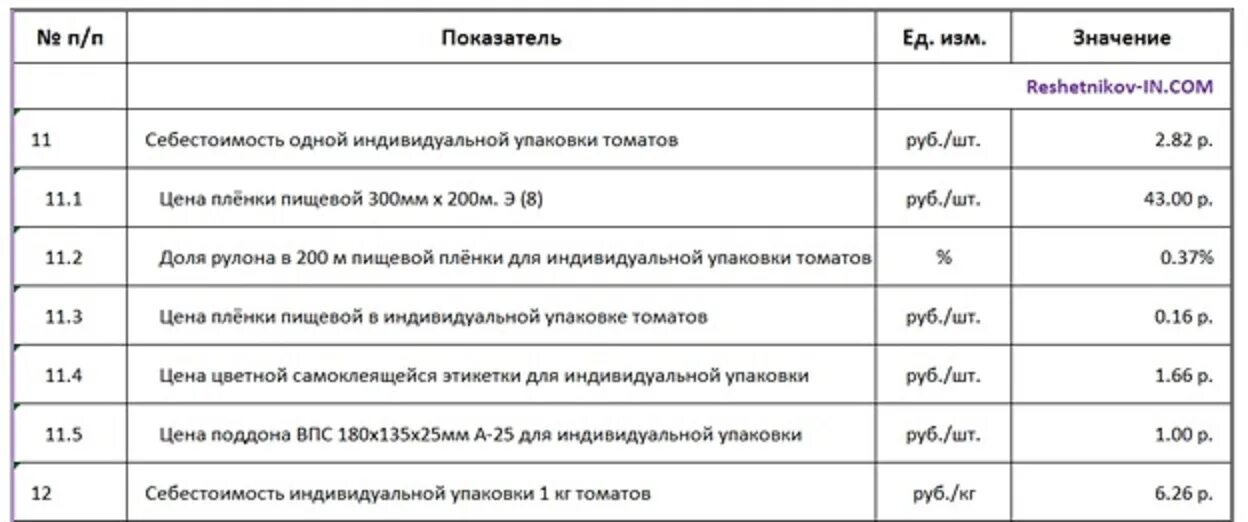 | № п/п | Показатель | Ед. изм. | Значение |
|---|---|---|---|
| | | | Reshetnikov-IN.COM |
| 11 | Себестоимость одной индивидуальной упаковки томатов | руб./шт. | 2.82 р. |
| 11.1 | Цена плёнки пищевой 300мм х 200м. Э (8) | руб./шт. | 43.00 р. |
| 11.2 | Доля рулона в 200 м пищевой плёнки для индивидуальной упаковки томатов | % | 0.37% |
| 11.3 | Цена плёнки пищевой в индивидуальной упаковке томатов | руб./шт. | 0.16 р. |
| 11.4 | Цена цветной самоклеящейся этикетки для индивидуальной упаковки | руб./шт. | 1.66 р. |
| 11.5 | Цена поддона ВПС 180х135х25мм А-25 для индивидуальной упаковки | руб./шт. | 1.00 р. |
| 12 | Себестоимость индивидуальной упаковки 1 кг томатов | руб./кг | 6.26 р. |